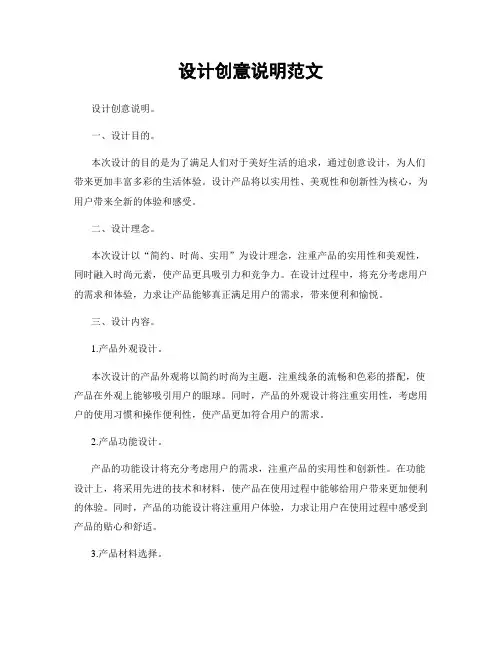 设计创意说明范文

设计创意说明。

一、设计目的。

本次设计的目的是为了满足人们对于美好生活的追求，通过创意设计，为人们带来更加丰富多彩的生活体验。设计产品将以实用性、美观性和创新性为核心，为用户带来全新的体验和感受。

二、设计理念。

本次设计以“简约、时尚、实用”为设计理念，注重产品的实用性和美观性，同时融入时尚元素，使产品更具吸引力和竞争力。在设计过程中，将充分考虑用户的需求和体验，力求让产品能够真正满足用户的需求，带来便利和愉悦。

三、设计内容。

1.产品外观设计。

本次设计的产品外观将以简约时尚为主题，注重线条的流畅和色彩的搭配，使产品在外观上能够吸引用户的眼球。同时，产品的外观设计将注重实用性，考虑用户的使用习惯和操作便利性，使产品更加符合用户的需求。

2.产品功能设计。

产品的功能设计将充分考虑用户的需求，注重产品的实用性和创新性。在功能设计上，将采用先进的技术和材料，使产品在使用过程中能够给用户带来更加便利的体验。同时，产品的功能设计将注重用户体验，力求让用户在使用过程中感受到产品的贴心和舒适。

3.产品材料选择。